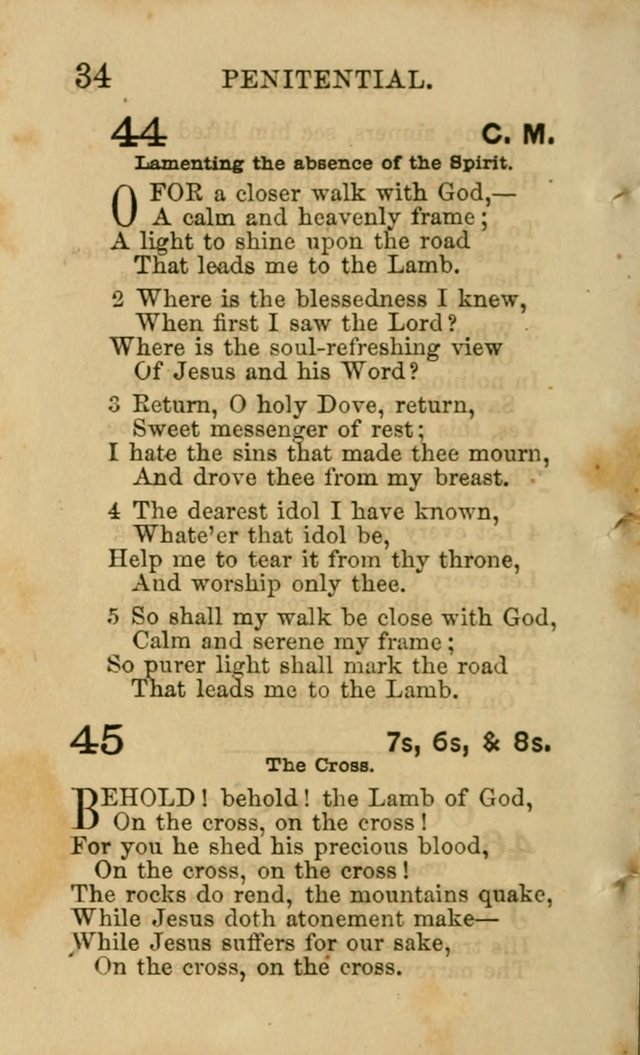 34 PENITENTIAL.

44 C. M.

Lamenting the absence of the Spirit.

O FOR a closer walk with God,— A calm and heavenly frame; A light to shine upon the road That leads me to the Lamb.

2 Where is the blessedness I knew, When first I saw the Lord? Where is the soul-refreshing view Of Jesus and his Word?

3 Return, O holy Dove, return, Sweet messenger of rest; I hate the sins that made thee mourn, And drove thee from my breast.

4 The dearest idol I have known, Whate'er that idol be, Help me to tear it from thy throne, And worship only thee.

5 So shall my walk be close with God, Calm and serene my frame; So purer light shall mark the road That leads me to the Lamb.

45 7s, 6s, & 8s.

The Cross.

BEHOLD! behold! the Lamb of God, On the cross, on the cross! For you he shed his precious blood, On the cross, on the cross! The rocks do rend, the mountains quake, While Jesus doth atonement make— While Jesus suffers for our sake, On the cross, on the cross.